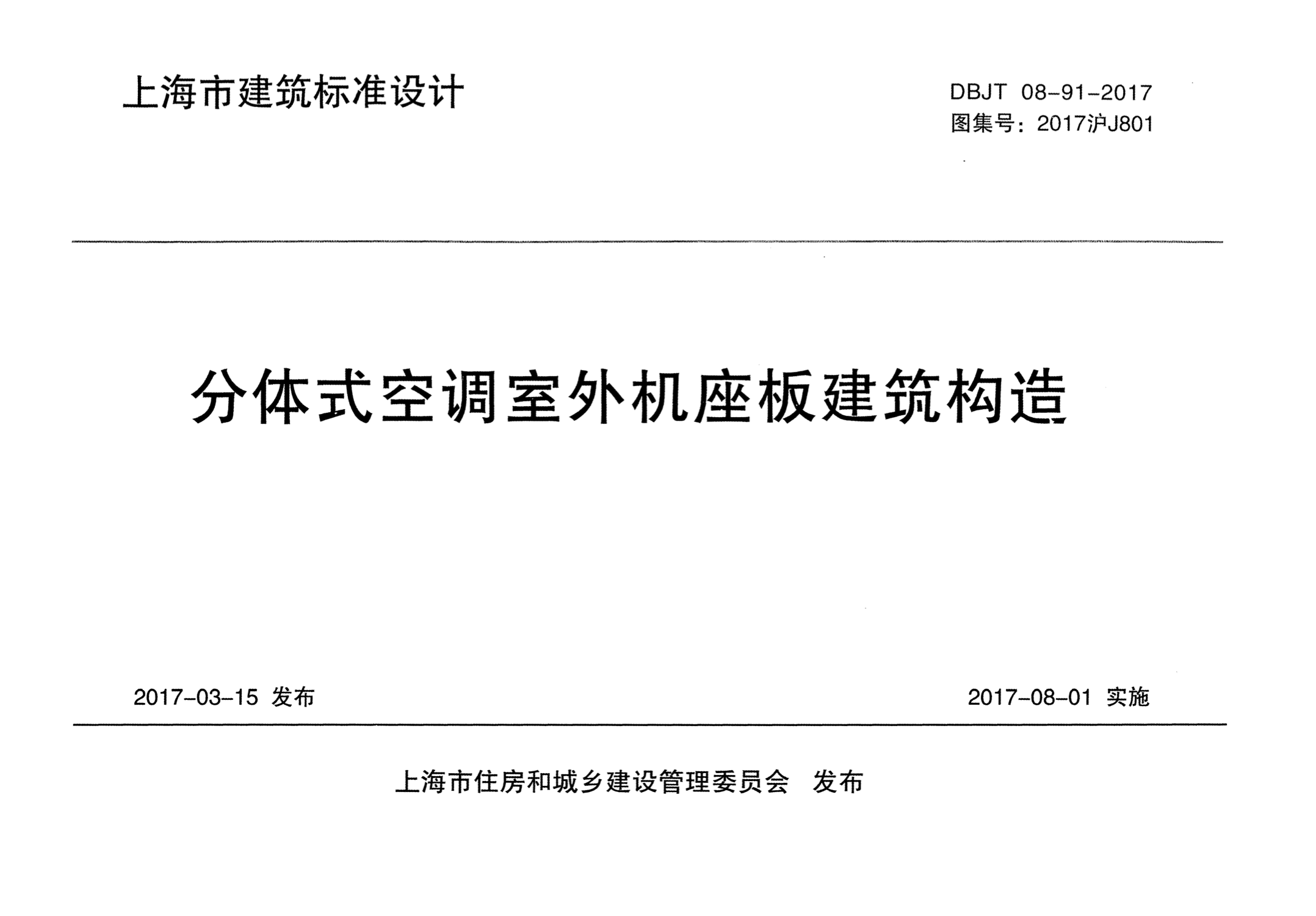 上海市建筑标准设计

DBJT 08-91-2017
图集号：2017沪J801

分体式空调室外机座板建筑构造

2017-03-15 发布

2017-08-01 实施

上海市住房和城乡建设管理委员会 发布